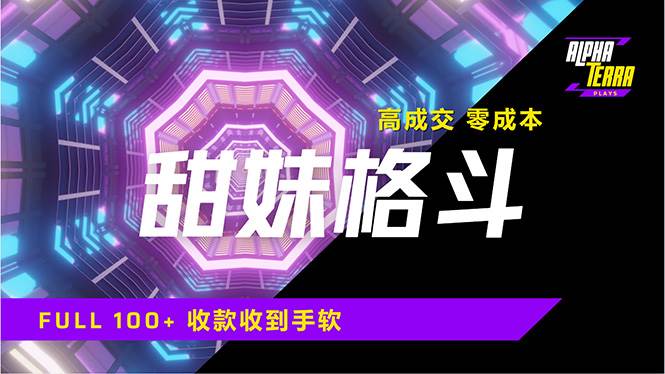 ALPHA TERRA PLAYS

高成交 零成本

甜妹格斗

FULL 100+ 收款收到手软